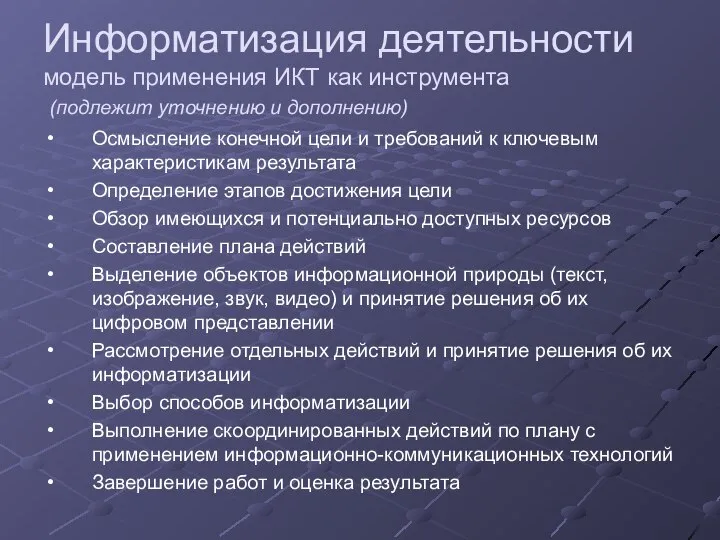 Информатизация деятельности
модель применения ИКТ как инструмента
(подлежит уточнению и дополнению)

• Осмысление конечной цели и требований к ключевым характеристикам результата
• Определение этапов достижения цели
• Обзор имеющихся и потенциально доступных ресурсов
• Составление плана действий
• Выделение объектов информационной природы (текст, изображение, звук, видео) и принятие решения об их цифровом представлении
• Рассмотрение отдельных действий и принятие решения об их информатизации
• Выбор способов информатизации
• Выполнение скоординированных действий по плану с применением информационно-коммуникационных технологий
• Завершение работ и оценка результата